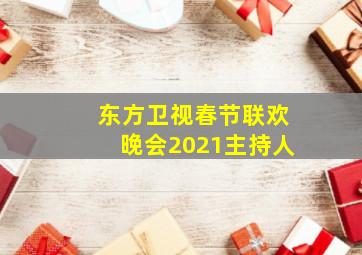 东方卫视春节联欢晚会2021主持人